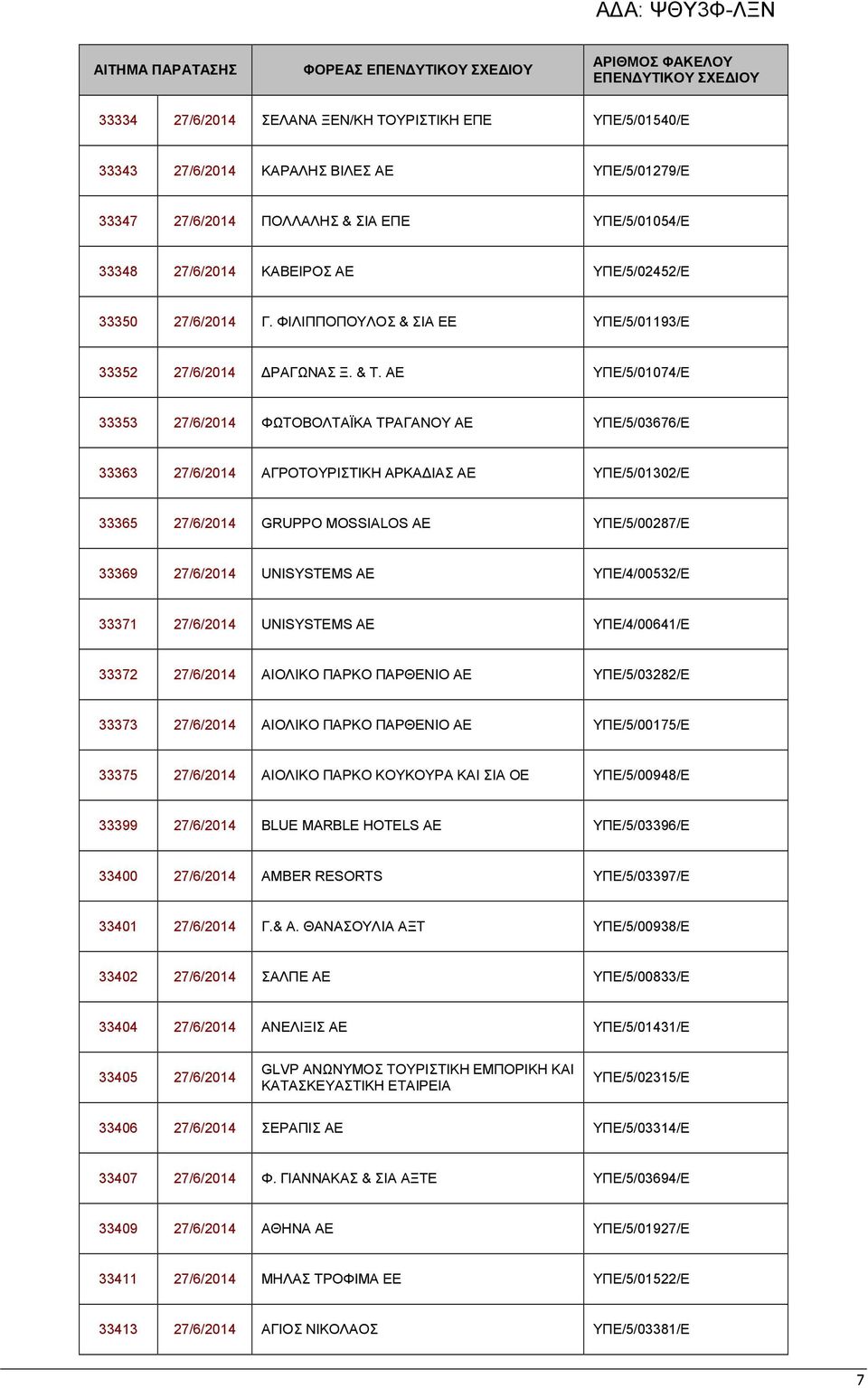 ΑΔΑ: ΨΘΥ3Φ-ΛΞΝ

| ΑΙΤΗΜΑ ΠΑΡΑΤΑΣΗΣ | | ΦΟΡΕΑΣ ΕΠΕΝΔΥΤΙΚΟΥ ΣΧΕΔΙΟΥ | ΑΡΙΘΜΟΣ ΦΑΚΕΛΟΥ ΕΠΕΝΔΥΤΙΚΟΥ ΣΧΕΔΙΟΥ |
|---|---|---|---|
| 33334 | 27/6/2014 | ΣΕΛΑΝΑ ΞΕΝ/ΚΗ ΤΟΥΡΙΣΤΙΚΗ ΕΠΕ | ΥΠΕ/5/01540/Ε |
| 33343 | 27/6/2014 | ΚΑΡΑΛΗΣ ΒΙΛΕΣ ΑΕ | ΥΠΕ/5/01279/Ε |
| 33347 | 27/6/2014 | ΠΟΛΛΑΛΗΣ & ΣΙΑ ΕΠΕ | ΥΠΕ/5/01054/Ε |
| 33348 | 27/6/2014 | ΚΑΒΕΙΡΟΣ ΑΕ | ΥΠΕ/5/02452/Ε |
| 33350 | 27/6/2014 | Γ. ΦΙΛΙΠΠΟΠΟΥΛΟΣ & ΣΙΑ ΕΕ | ΥΠΕ/5/01193/Ε |
| 33352 | 27/6/2014 | ΔΡΑΓΩΝΑΣ Ξ. & Τ. ΑΕ | ΥΠΕ/5/01074/Ε |
| 33353 | 27/6/2014 | ΦΩΤΟΒΟΛΤΑΪΚΑ ΤΡΑΓΑΝΟΥ ΑΕ | ΥΠΕ/5/03676/Ε |
| 33363 | 27/6/2014 | ΑΓΡΟΤΟΥΡΙΣΤΙΚΗ ΑΡΚΑΔΙΑΣ ΑΕ | ΥΠΕ/5/01302/Ε |
| 33365 | 27/6/2014 | GRUPPO MOSSIALOS AE | ΥΠΕ/5/00287/Ε |
| 33369 | 27/6/2014 | UNISYSTEMS AE | ΥΠΕ/4/00532/Ε |
| 33371 | 27/6/2014 | UNISYSTEMS AE | ΥΠΕ/4/00641/Ε |
| 33372 | 27/6/2014 | ΑΙΟΛΙΚΟ ΠΑΡΚΟ ΠΑΡΘΕΝΙΟ ΑΕ | ΥΠΕ/5/03282/Ε |
| 33373 | 27/6/2014 | ΑΙΟΛΙΚΟ ΠΑΡΚΟ ΠΑΡΘΕΝΙΟ ΑΕ | ΥΠΕ/5/00175/Ε |
| 33375 | 27/6/2014 | ΑΙΟΛΙΚΟ ΠΑΡΚΟ ΚΟΥΚΟΥΡΑ ΚΑΙ ΣΙΑ ΟΕ | ΥΠΕ/5/00948/Ε |
| 33399 | 27/6/2014 | BLUE MARBLE HOTELS AE | ΥΠΕ/5/03396/Ε |
| 33400 | 27/6/2014 | AMBER RESORTS | ΥΠΕ/5/03397/Ε |
| 33401 | 27/6/2014 | Γ.& Α. ΘΑΝΑΣΟΥΛΙΑ ΑΞΤ | ΥΠΕ/5/00938/Ε |
| 33402 | 27/6/2014 | ΣΑΛΠΕ ΑΕ | ΥΠΕ/5/00833/Ε |
| 33404 | 27/6/2014 | ΑΝΕΛΙΞΙΣ ΑΕ | ΥΠΕ/5/01431/Ε |
| 33405 | 27/6/2014 | GLVP ΑΝΩΝΥΜΟΣ ΤΟΥΡΙΣΤΙΚΗ ΕΜΠΟΡΙΚΗ ΚΑΙ ΚΑΤΑΣΚΕΥΑΣΤΙΚΗ ΕΤΑΙΡΕΙΑ | ΥΠΕ/5/02315/Ε |
| 33406 | 27/6/2014 | ΣΕΡΑΠΙΣ ΑΕ | ΥΠΕ/5/03314/Ε |
| 33407 | 27/6/2014 | Φ. ΓΙΑΝΝΑΚΑΣ & ΣΙΑ ΑΞΤΕ | ΥΠΕ/5/03694/Ε |
| 33409 | 27/6/2014 | ΑΘΗΝΑ ΑΕ | ΥΠΕ/5/01927/Ε |
| 33411 | 27/6/2014 | ΜΗΛΑΣ ΤΡΟΦΙΜΑ ΕΕ | ΥΠΕ/5/01522/Ε |
| 33413 | 27/6/2014 | ΑΓΙΟΣ ΝΙΚΟΛΑΟΣ | ΥΠΕ/5/03381/Ε |

7